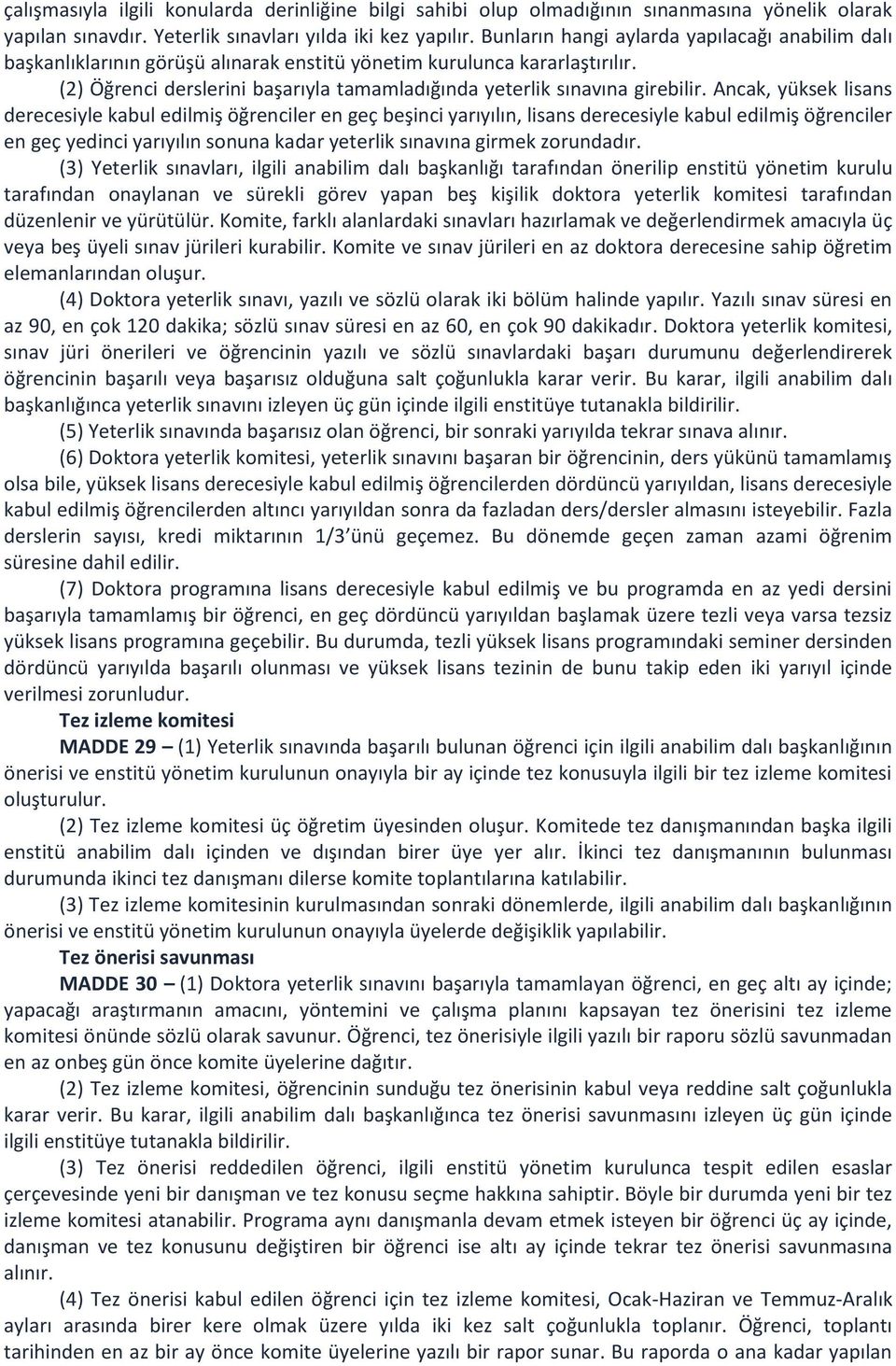 çalışmasıyla ilgili konularda derinliğine bilgi sahibi olup olmadığının sınanmasına yönelik olarak yapılan sınavdır. Yeterlik sınavları yılda iki kez yapılır. Bunların hangi aylarda yapılacağı anabilim dalı başkanlıklarının görüşü alınarak enstitü yönetim kurulunca kararlaştırılır.

(2) Öğrenci derslerini başarıyla tamamladığında yeterlik sınavına girebilir. Ancak, yüksek lisans derecesiyle kabul edilmiş öğrenciler en geç beşinci yarıyılın, lisans derecesiyle kabul edilmiş öğrenciler en geç yedinci yarıyılın sonuna kadar yeterlik sınavına girmek zorundadır.

(3) Yeterlik sınavları, ilgili anabilim dalı başkanlığı tarafından önerilip enstitü yönetim kurulu tarafından onaylanan ve sürekli görev yapan beş kişilik doktora yeterlik komitesi tarafından düzenlenir ve yürütülür. Komite, farklı alanlardaki sınavları hazırlamak ve değerlendirmek amacıyla üç veya beş üyeli sınav jürileri kurabilir. Komite ve sınav jürileri en az doktora derecesine sahip öğretim elemanlarından oluşur.

(4) Doktora yeterlik sınavı, yazılı ve sözlü olarak iki bölüm halinde yapılır. Yazılı sınav süresi en az 90, en çok 120 dakika; sözlü sınav süresi en az 60, en çok 90 dakikadır. Doktora yeterlik komitesi, sınav jüri önerileri ve öğrencinin yazılı ve sözlü sınavlardaki başarı durumunu değerlendirerek öğrencinin başarılı veya başarısız olduğuna salt çoğunlukla karar verir. Bu karar, ilgili anabilim dalı başkanlığınca yeterlik sınavını izleyen üç gün içinde ilgili enstitüye tutanakla bildirilir.

(5) Yeterlik sınavında başarısız olan öğrenci, bir sonraki yarıyılda tekrar sınava alınır.

(6) Doktora yeterlik komitesi, yeterlik sınavını başaran bir öğrencinin, ders yükünü tamamlamış olsa bile, yüksek lisans derecesiyle kabul edilmiş öğrencilerden dördüncü yarıyıldan, lisans derecesiyle kabul edilmiş öğrencilerden altıncı yarıyıldan sonra da fazladan ders/dersler almasını isteyebilir. Fazla derslerin sayısı, kredi miktarının 1/3'ünü geçemez. Bu dönemde geçen zaman azami öğrenim süresine dahil edilir.

(7) Doktora programına lisans derecesiyle kabul edilmiş ve bu programda en az yedi dersini başarıyla tamamlamış bir öğrenci, en geç dördüncü yarıyıldan başlamak üzere tezli veya varsa tezsiz yüksek lisans programına geçebilir. Bu durumda, tezli yüksek lisans programındaki seminer dersinden dördüncü yarıyılda başarılı olunması ve yüksek lisans tezinin de bunu takip eden iki yarıyıl içinde verilmesi zorunludur.

Tez izleme komitesi

MADDE 29 – (1) Yeterlik sınavında başarılı bulunan öğrenci için ilgili anabilim dalı başkanlığının önerisi ve enstitü yönetim kurulunun onayıyla bir ay içinde tez konusuyla ilgili bir tez izleme komitesi oluşturulur.

(2) Tez izleme komitesi üç öğretim üyesinden oluşur. Komitede tez danışmanından başka ilgili enstitü anabilim dalı içinden ve dışından birer üye yer alır. İkinci tez danışmanının bulunması durumunda ikinci tez danışmanı dilerse komite toplantılarına katılabilir.

(3) Tez izleme komitesinin kurulmasından sonraki dönemlerde, ilgili anabilim dalı başkanlığının önerisi ve enstitü yönetim kurulunun onayıyla üyelerde değişiklik yapılabilir.

Tez önerisi savunması

MADDE 30 – (1) Doktora yeterlik sınavını başarıyla tamamlayan öğrenci, en geç altı ay içinde; yapacağı araştırmanın amacını, yöntemini ve çalışma planını kapsayan tez önerisini tez izleme komitesi önünde sözlü olarak savunur. Öğrenci, tez önerisiyle ilgili yazılı bir raporu sözlü savunmadan en az onbeş gün önce komite üyelerine dağıtır.

(2) Tez izleme komitesi, öğrencinin sunduğu tez önerisinin kabul veya reddine salt çoğunlukla karar verir. Bu karar, ilgili anabilim dalı başkanlığınca tez önerisi savunmasını izleyen üç gün içinde ilgili enstitüye tutanakla bildirilir.

(3) Tez önerisi reddedilen öğrenci, ilgili enstitü yönetim kurulunca tespit edilen esaslar çerçevesinde yeni bir danışman ve tez konusu seçme hakkına sahiptir. Böyle bir durumda yeni bir tez izleme komitesi atanabilir. Programa aynı danışmanla devam etmek isteyen bir öğrenci üç ay içinde, danışman ve tez konusunu değiştiren bir öğrenci ise altı ay içinde tekrar tez önerisi savunmasına alınır.

(4) Tez önerisi kabul edilen öğrenci için tez izleme komitesi, Ocak-Haziran ve Temmuz-Aralık ayları arasında birer kere olmak üzere yılda iki kez salt çoğunlukla toplanır. Öğrenci, toplantı tarihinden en az bir ay önce komite üyelerine yazılı bir rapor sunar. Bu raporda o ana kadar yapılan